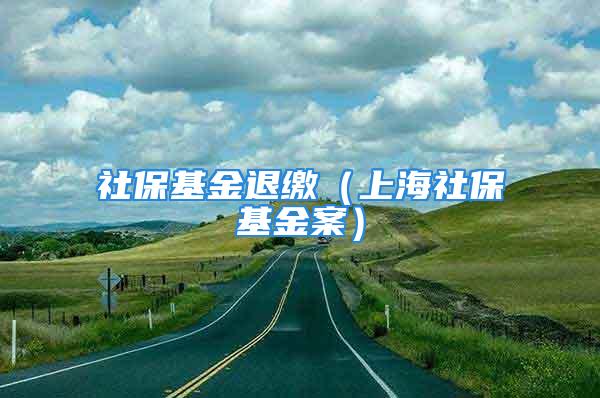 社保基金退缴（上海社保基金案）